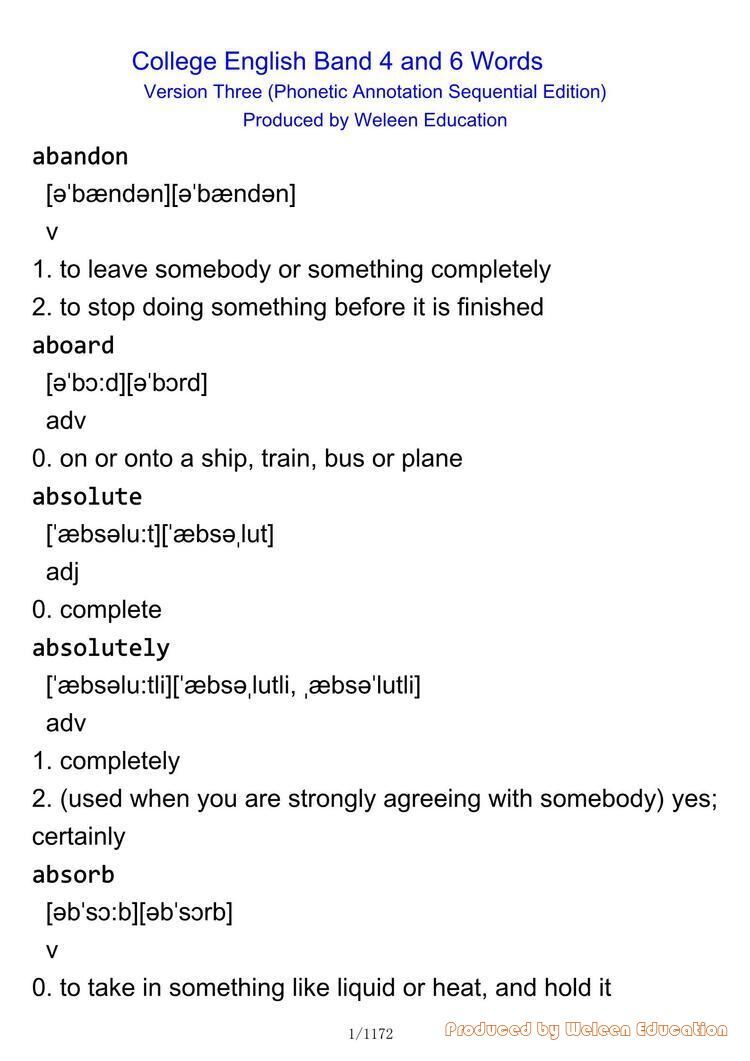 College English Band 4 and 6 Words
Version Three (Phonetic Annotation Sequential Edition)
Produced by Weleen Education

abandon
[əˈbændən][əˈbændən]
v
1. to leave somebody or something completely
2. to stop doing something before it is finished

aboard
[əˈbɔːd][əˈbɔrd]
adv
0. on or onto a ship, train, bus or plane

absolute
[ˈæbsəluːt][ˈæbsəˌlut]
adj
0. complete

absolutely
[ˈæbsəluːtli][ˈæbsəˌlutli, ˌæbsəˈlutli]
adv
1. completely
2. (used when you are strongly agreeing with somebody) yes; certainly

absorb
[əbˈsɔːb][əbˈsɔrb]
v
0. to take in something like liquid or heat, and hold it

1/1172

Produced by Weleen Education